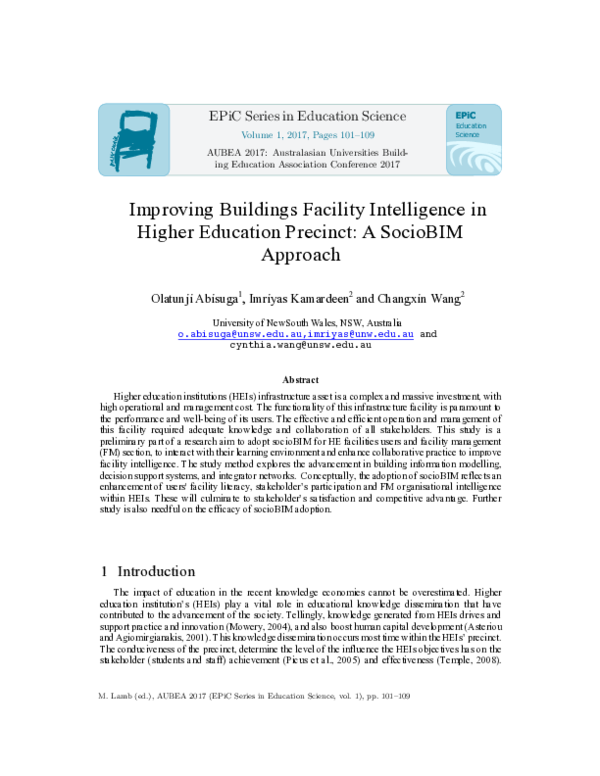 EPiC Series in Education Science

Volume 1, 2017, Pages 101–109

AUBEA 2017: Australasian Universities Building Education Association Conference 2017

EPiC Education Science

Improving Buildings Facility Intelligence in Higher Education Precinct: A SocioBIM Approach

Olatunji Abisuga$^1$, Imriyas Kamardeen$^2$ and Changxin Wang$^2$

University of NewSouth Wales, NSW, Australia
o.abisuga@unsw.edu.au,imriyas@unw.edu.au and cynthia.wang@unsw.edu.au

Abstract

Higher education institutions (HEIs) infrastructure asset is a complex and massive investment, with high operational and management cost. The functionality of this infrastructure facility is paramount to the performance and well-being of its users. The effective and efficient operation and management of this facility required adequate knowledge and collaboration of all stakeholders. This study is a preliminary part of a research aim to adopt socioBIM for HE facilities users and facility management (FM) section, to interact with their learning environment and enhance collaborative practice to improve facility intelligence. The study method explores the advancement in building information modelling, decision support systems, and integrator networks. Conceptually, the adoption of socioBIM reflects an enhancement of users' facility literacy, stakeholder's participation and FM organisational intelligence within HEIs. These will culminate to stakeholder's satisfaction and competitive advantage. Further study is also needful on the efficacy of socioBIM adoption.

1 Introduction

The impact of education in the recent knowledge economies cannot be overestimated. Higher education institution's (HEIs) play a vital role in educational knowledge dissemination that have contributed to the advancement of the society. Tellingly, knowledge generated from HEIs drives and support practice and innovation (Mowery, 2004), and also boost human capital development (Asteriou and Agiomirgianakis, 2001). This knowledge dissemination occurs most time within the HEIs' precinct. The conduciveness of the precinct, determine the level of the influence the HEIs objectives has on the stakeholder (students and staff) achievement (Picus et al., 2005) and effectiveness (Temple, 2008).

M. Lamb (ed.), AUBEA 2017 (EPiC Series in Education Science, vol. 1), pp. 101–109